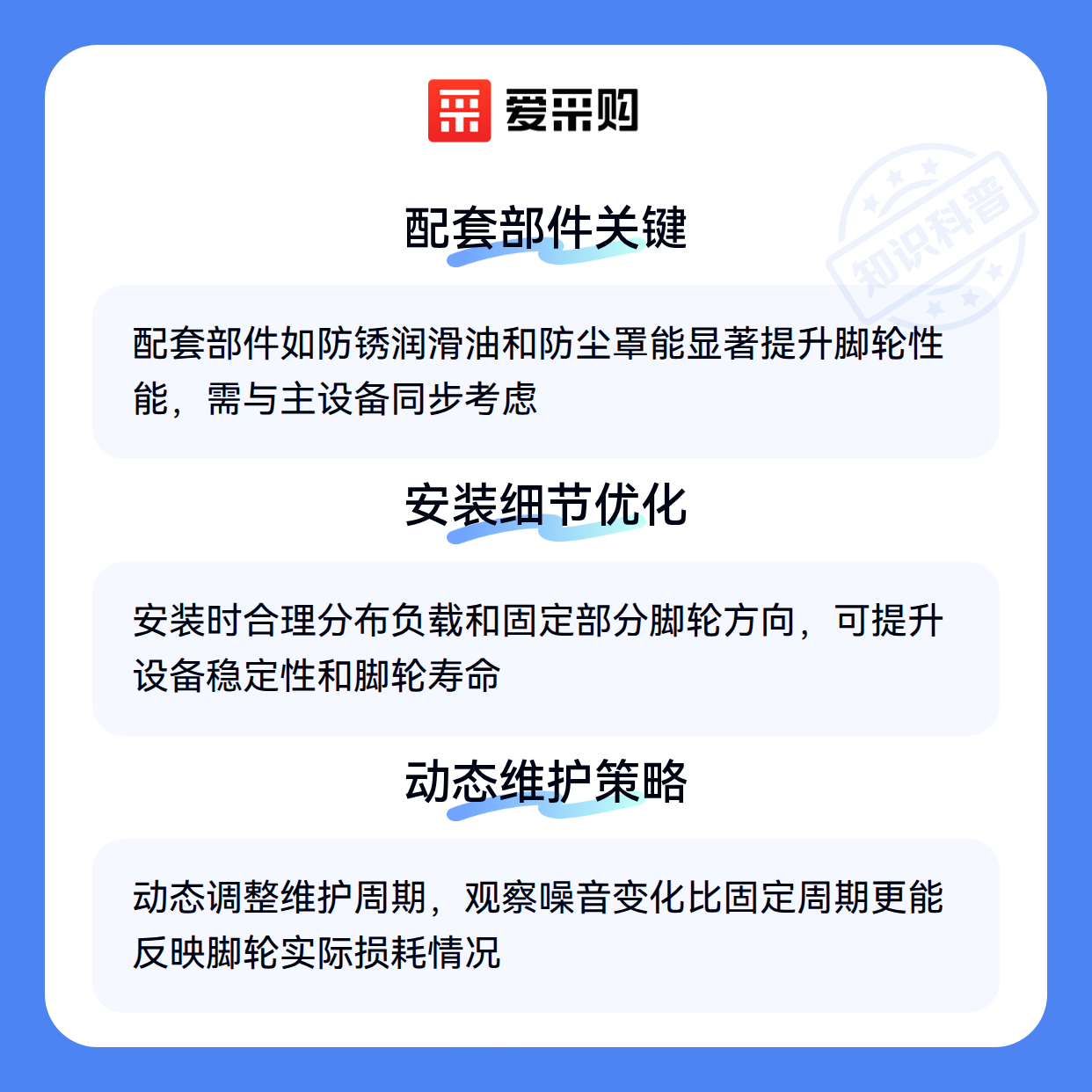 爱采购

配套部件关键

配套部件如防锈润滑油和防尘罩能显著提升脚轮性能，需与主设备同步考虑

安装细节优化

安装时合理分布负载和固定部分脚轮方向，可提升设备稳定性和脚轮寿命

动态维护策略

动态调整维护周期，观察噪音变化比固定周期更能反映脚轮实际损耗情况

知识科普